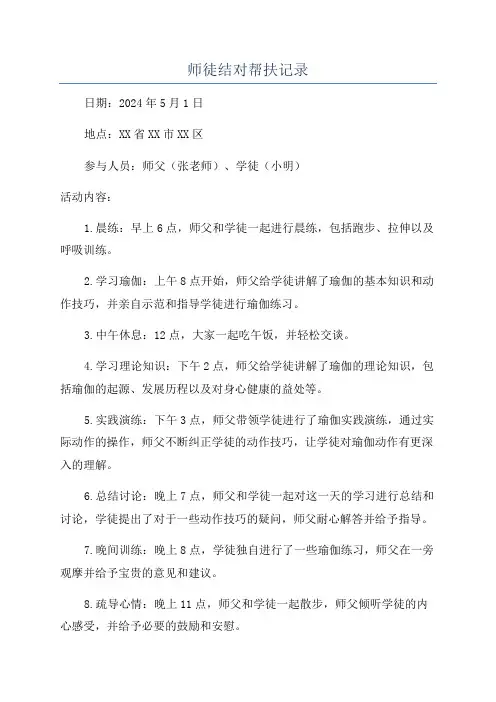 师徒结对帮扶记录

日期：2024年5月1日

地点：XX省XX市XX区

参与人员：师父（张老师）、学徒（小明）

活动内容：

1.晨练：早上6点，师父和学徒一起进行晨练，包括跑步、拉伸以及呼吸训练。

2.学习瑜伽：上午8点开始，师父给学徒讲解了瑜伽的基本知识和动作技巧，并亲自示范和指导学徒进行瑜伽练习。

3.中午休息：12点，大家一起吃午饭，并轻松交谈。

4.学习理论知识：下午2点，师父给学徒讲解了瑜伽的理论知识，包括瑜伽的起源、发展历程以及对身心健康的益处等。

5.实践演练：下午3点，师父带领学徒进行了瑜伽实践演练，通过实际动作的操作，师父不断纠正学徒的动作技巧，让学徒对瑜伽动作有更深入的理解。

6.总结讨论：晚上7点，师父和学徒一起对这一天的学习进行总结和讨论，学徒提出了对于一些动作技巧的疑问，师父耐心解答并给予指导。

7.晚间训练：晚上8点，学徒独自进行了一些瑜伽练习，师父在一旁观摩并给予宝贵的意见和建议。

8.疏导心情：晚上11点，师父和学徒一起散步，师父倾听学徒的内心感受，并给予必要的鼓励和安慰。